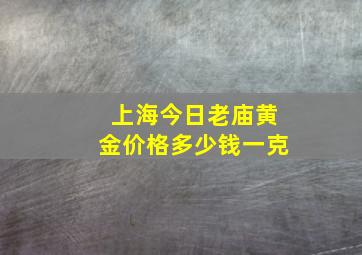 上海今日老庙黄金价格多少钱一克